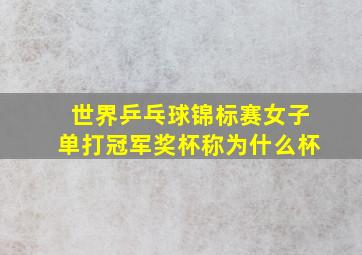 世界乒乓球锦标赛女子单打冠军奖杯称为什么杯